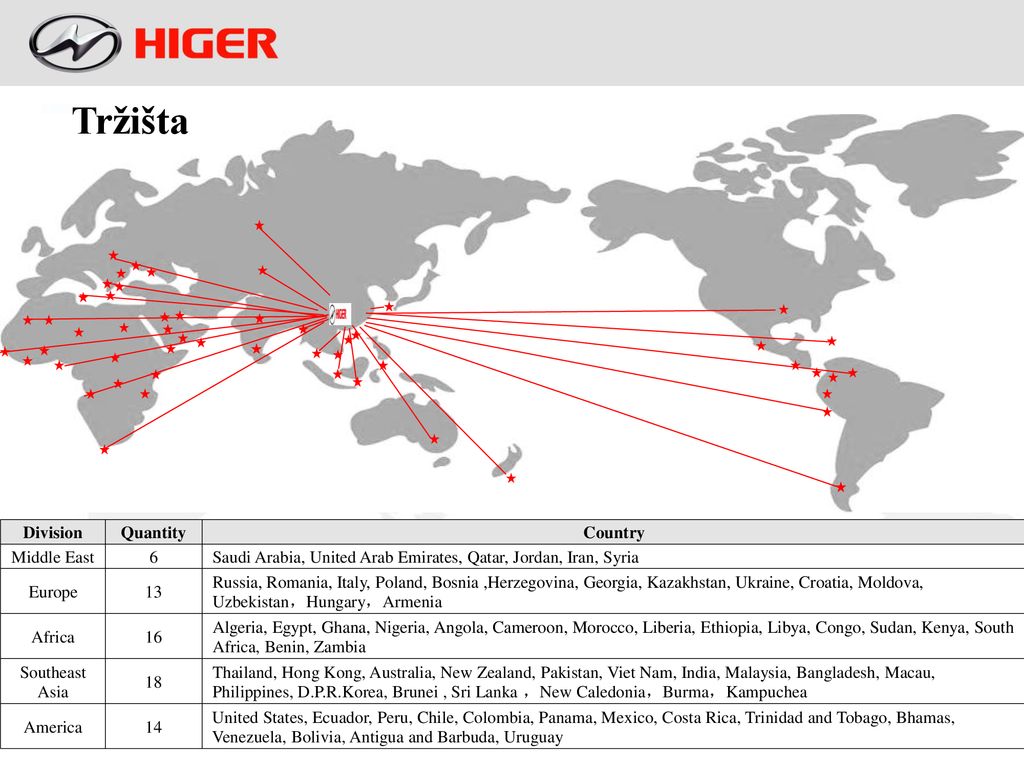 HIGER

Tržišta

HIGER

| Division | Quantity | Country |
|---|---|---|
| Middle East | 6 | Saudi Arabia, United Arab Emirates, Qatar, Jordan, Iran, Syria |
| Europe | 13 | Russia, Romania, Italy, Poland, Bosnia ,Herzegovina, Georgia, Kazakhstan, Ukraine, Croatia, Moldova, Uzbekistan，Hungary，Armenia |
| Africa | 16 | Algeria, Egypt, Ghana, Nigeria, Angola, Cameroon, Morocco, Liberia, Ethiopia, Libya, Congo, Sudan, Kenya, South Africa, Benin, Zambia |
| Southeast Asia | 18 | Thailand, Hong Kong, Australia, New Zealand, Pakistan, Viet Nam, India, Malaysia, Bangladesh, Macau, Philippines, D.P.R.Korea, Brunei , Sri Lanka ，New Caledonia，Burma，Kampuchea |
| America | 14 | United States, Ecuador, Peru, Chile, Colombia, Panama, Mexico, Costa Rica, Trinidad and Tobago, Bhamas, Venezuela, Bolivia, Antigua and Barbuda, Uruguay |